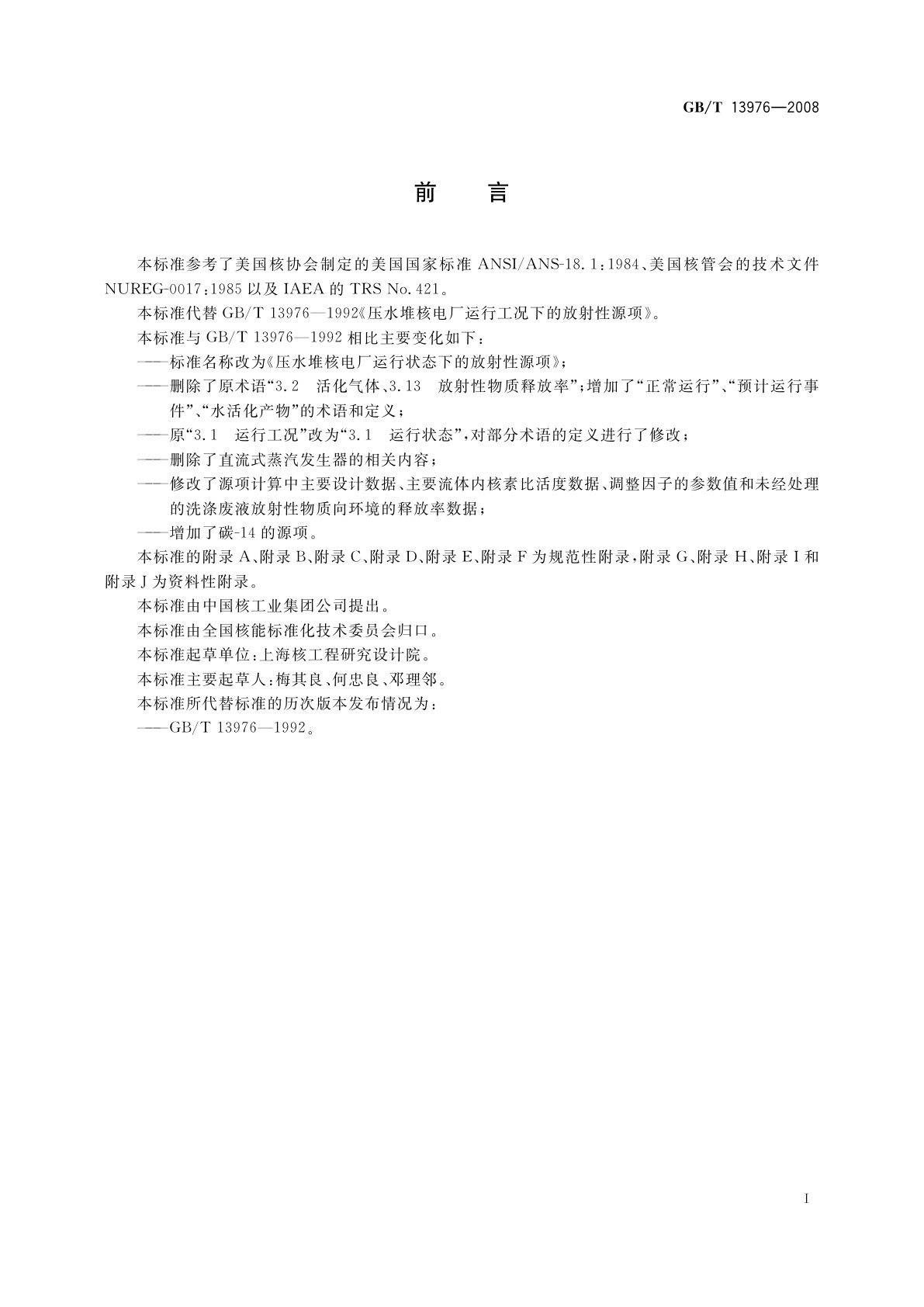 GB/T 13976—2008

前　言

本标准参考了美国核协会制定的美国国家标准 ANSI/ANS-18.1:1984、美国核管会的技术文件 NUREG-0017:1985 以及 IAEA 的 TRS No.421。

本标准代替 GB/T 13976—1992《压水堆核电厂运行工况下的放射性源项》。

本标准与 GB/T 13976—1992 相比主要变化如下：

——标准名称改为《压水堆核电厂运行状态下的放射性源项》；

——删除了原术语“3.2　活化气体、3.13　放射性物质释放率”；增加了“正常运行”、“预计运行事件”、“水活化产物”的术语和定义；

——原“3.1　运行工况”改为“3.1　运行状态”，对部分术语的定义进行了修改；

——删除了直流式蒸汽发生器的相关内容；

——修改了源项计算中主要设计数据、主要流体内核素比活度数据、调整因子的参数值和未经处理的洗涤废液放射性物质向环境的释放率数据；

——增加了碳-14 的源项。

本标准的附录 A、附录 B、附录 C、附录 D、附录 E、附录 F 为规范性附录，附录 G、附录 H、附录 I 和附录 J 为资料性附录。

本标准由中国核工业集团公司提出。

本标准由全国核能标准化技术委员会归口。

本标准起草单位：上海核工程研究设计院。

本标准主要起草人：梅其良、何忠良、邓理邻。

本标准所代替标准的历次版本发布情况为：

——GB/T 13976—1992。

I